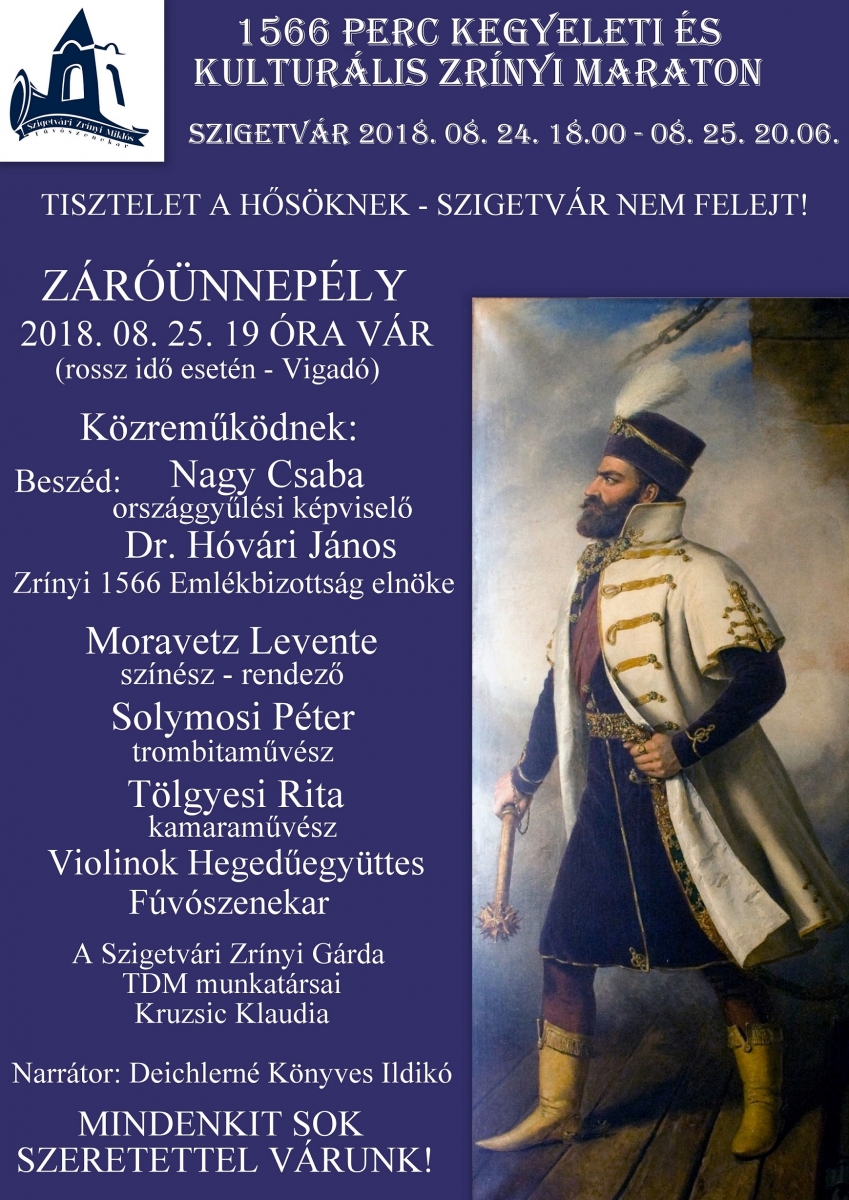 Szigetvári Zrínyi Miklós Fúvószenekar

1566 PERC KEGYELETI ÉS KULTURÁLIS ZRÍNYI MARATON

SZIGETVÁR 2018. 08. 24. 18.00 - 08. 25. 20.06.

TISZTELET A HŐSÖKNEK - SZIGETVÁR NEM FELEJT!

ZÁRÓÜNNEPÉLY
2018. 08. 25. 19 ÓRA VÁR
(rossz idő esetén - Vigadó)

Közreműködnek:
Beszéd: Nagy Csaba
országgyűlési képviselő
Dr. Hóvári János
Zrínyi 1566 Emlékbizottság elnöke

Moravetz Levente
színész - rendező
Solymosi Péter
trombitaművész
Tölgyesi Rita
kamaraművész
Violinok Hegedűegyüttes
Fúvószenekar

A Szigetvári Zrínyi Gárda
TDM munkatársai
Kruzsic Klaudia

Narrátor: Deichlerné Könyves Ildikó

MINDENKIT SOK SZERETETTEL VÁRUNK!